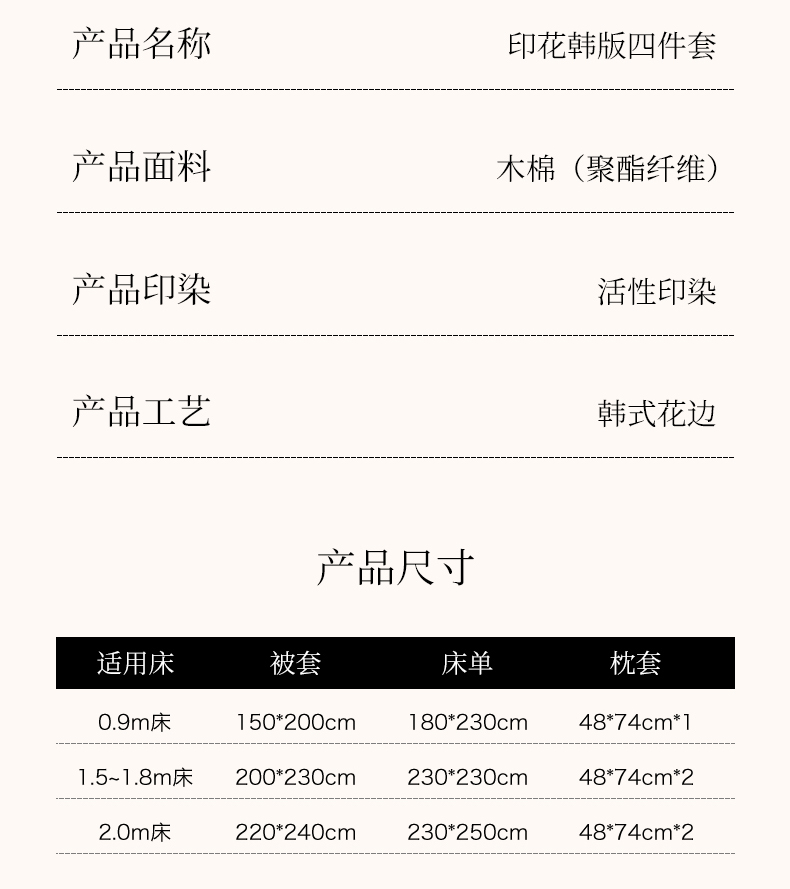 产品名称 印花韩版四件套

产品面料 木棉（聚酯纤维）

产品印染 活性印染

产品工艺 韩式花边

产品尺寸

| 适用床 | 被套 | 床单 | 枕套 |
|---|---|---|---|
| 0.9m床 | 150*200cm | 180*230cm | 48*74cm*1 |
| 1.5~1.8m床 | 200*230cm | 230*230cm | 48*74cm*2 |
| 2.0m床 | 220*240cm | 230*250cm | 48*74cm*2 |